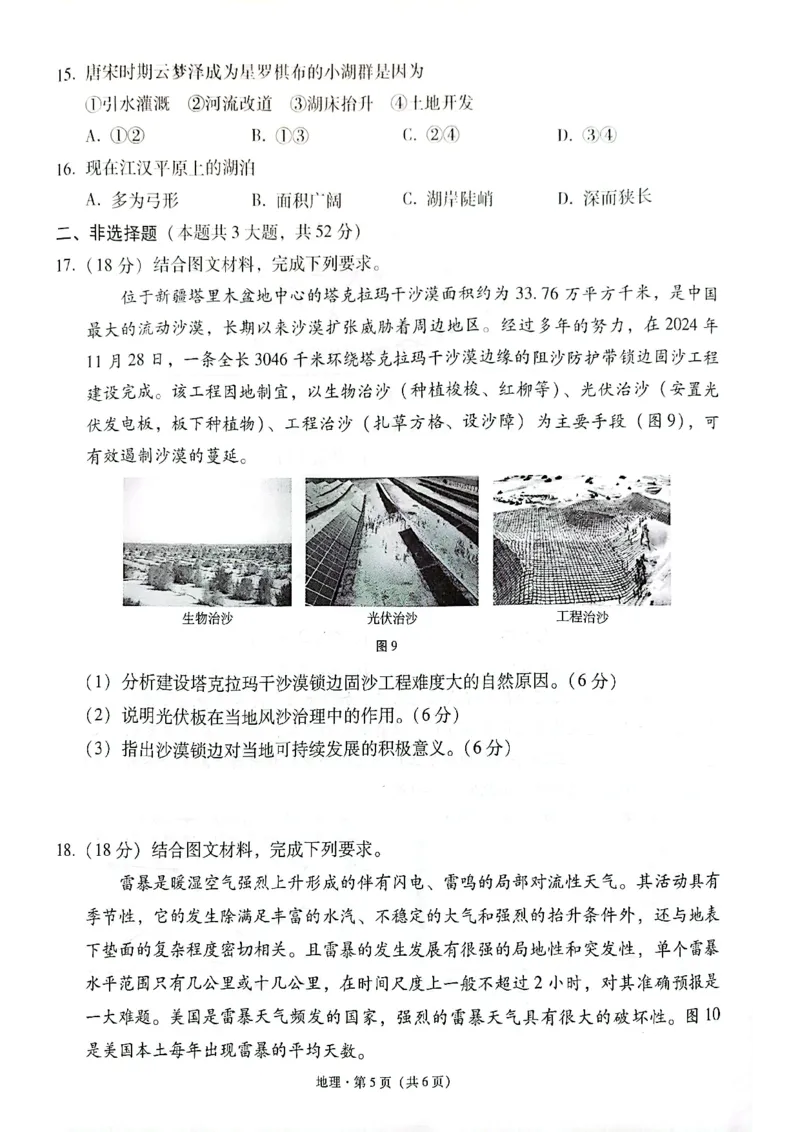 15. 唐宋时期云梦泽成为星罗棋布的小湖群是因为

①引水灌溉 ②河流改道 ③湖床抬升 ④土地开发

A. ①② B. ①③ C. ②④ D. ③④

16. 现在江汉平原上的湖泊

A. 多为弓形 B. 面积广阔 C. 湖岸陡峭 D. 深而狭长

二、非选择题（本题共3大题，共52分）

17.（18分）结合图文材料，完成下列要求。

位于新疆塔里木盆地中心的塔克拉玛干沙漠面积约为33.76万平方千米，是中国最大的流动沙漠，长期以来沙漠扩张威胁着周边地区。经过多年的努力，在2024年11月28日，一条全长3046千米环绕塔克拉玛干沙漠边缘的阻沙防护带锁边固沙工程建设完成。该工程因地制宜，以生物治沙（种植梭梭、红柳等）、光伏治沙（安置光伏发电板，板下种植物）、工程治沙（扎草方格、设沙障）为主要手段（图9），可有效遏制沙漠的蔓延。

生物治沙 光伏治沙 工程治沙

图9

（1）分析建设塔克拉玛干沙漠锁边固沙工程难度大的自然原因。（6分）

（2）说明光伏板在当地风沙治理中的作用。（6分）

（3）指出沙漠锁边对当地可持续发展的积极意义。（6分）

18.（18分）结合图文材料，完成下列要求。

雷暴是暖湿空气强烈上升形成的伴有闪电、雷鸣的局部对流性天气。其活动具有季节性，它的发生除满足丰富的水汽、不稳定的大气和强烈的抬升条件外，还与地表下垫面的复杂程度密切相关。且雷暴的发生发展有很强的局地性和突发性，单个雷暴水平范围只有几公里或十几公里，在时间尺度上一般不超过2小时，对其准确预报是一大难题。美国是雷暴天气频发的国家，强烈的雷暴天气具有很大的破坏性。图10是美国本土每年出现雷暴的平均天数。

地理·第5页（共6页）